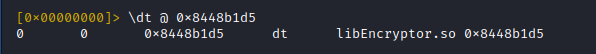 [0×00000000]> \dt @ 0×8448b1d5
0       0       0×8448b1d5      dt      libEncryptor.so 0×8448b1d5